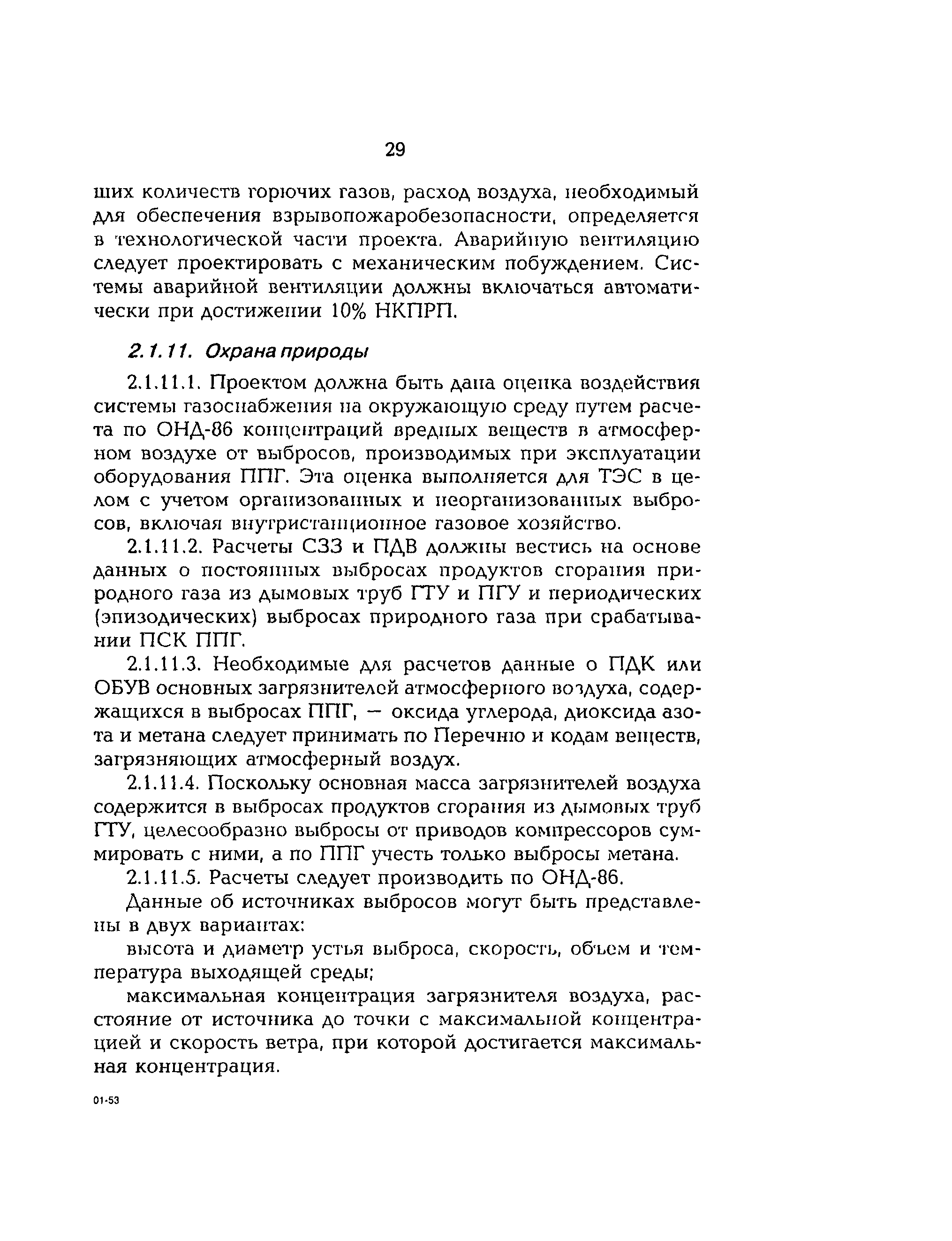 29

ших количеств горючих газов, расход воздуха, необходимый для обеспечения взрывопожаробезопасности, определяется в технологической части проекта. Аварийную вентиляцию следует проектировать с механическим побуждением. Системы аварийной вентиляции должны включаться автоматически при достижении 10% НКПРП.

2.1.11. Охрана природы

2.1.11.1. Проектом должна быть дана оценка воздействия системы газоснабжения на окружающую среду путем расчета по ОНД-86 концентраций вредных веществ в атмосферном воздухе от выбросов, производимых при эксплуатации оборудования ППГ. Эта оценка выполняется для ТЭС в целом с учетом организованных и неорганизованных выбросов, включая внутристанционное газовое хозяйство.

2.1.11.2. Расчеты СЗЗ и ПДВ должны вестись на основе данных о постоянных выбросах продуктов сгорания природного газа из дымовых труб ГТУ и ПГУ и периодических (эпизодических) выбросах природного газа при срабатывании ПСК ППГ.

2.1.11.3. Необходимые для расчетов данные о ПДК или ОБУВ основных загрязнителей атмосферного воздуха, содержащихся в выбросах ППГ, — оксида углерода, диоксида азота и метана следует принимать по Перечню и кодам веществ, загрязняющих атмосферный воздух.

2.1.11.4. Поскольку основная масса загрязнителей воздуха содержится в выбросах продуктов сгорания из дымовых труб ГТУ, целесообразно выбросы от приводов компрессоров суммировать с ними, а по ППГ учесть только выбросы метана.

2.1.11.5. Расчеты следует производить по ОНД-86.

Данные об источниках выбросов могут быть представлены в двух вариантах:

высота и диаметр устья выброса, скорость, объем и температура выходящей среды;

максимальная концентрация загрязнителя воздуха, расстояние от источника до точки с максимальной концентрацией и скорость ветра, при которой достигается максимальная концентрация.

01-53